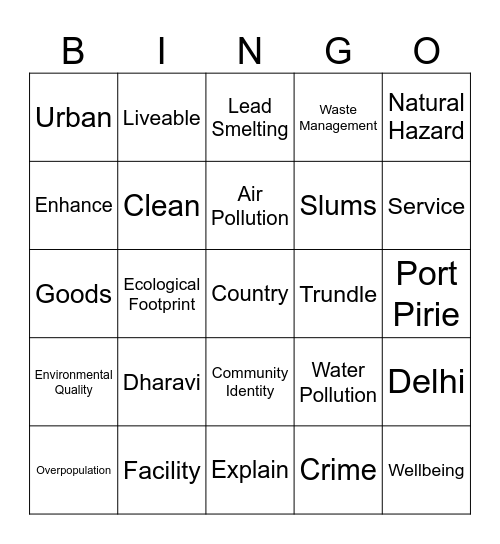 | B | I | N | G | O |
|---|---|---|---|---|
| Urban | Liveable | Lead Smelting | Waste Management | Natural Hazard |
| Enhance | Clean | Air Pollution | Slums | Service |
| Goods | Ecological Footprint | Country | Trundle | Port Pirie |
| Environmental Quality | Dharavi | Community Identity | Water Pollution | Delhi |
| Overpopulation | Facility | Explain | Crime | Wellbeing |